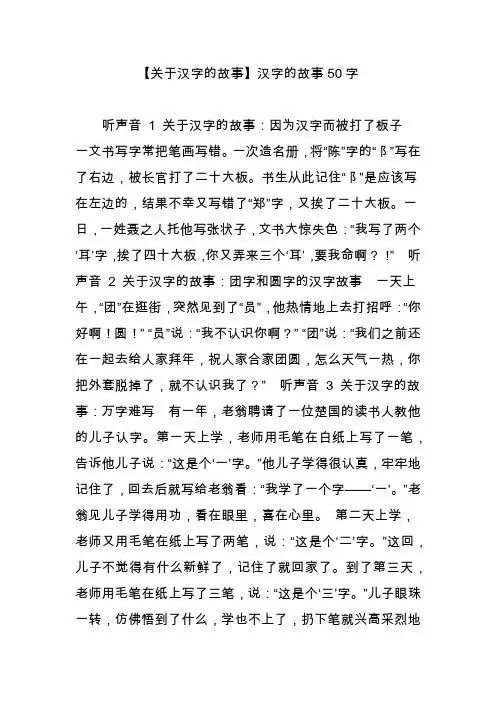 【关于汉字的故事】汉字的故事 50 字

听声音 1 关于汉字的故事：因为汉字而被打了板子 一文书写字常把笔画写错。一次造名册，将“陈”字的“阝”写在了右边，被长官打了二十大板。书生从此记住“阝”是应该写在左边的，结果不幸又写错了“郑”字，又挨了二十大板。一日，一姓聂之人托他写张状子，文书大惊失色：“我写了两个‘耳’字，挨了四十大板，你又弄来三个‘耳’，要我命啊？！” 听声音 2 关于汉字的故事：团字和圆字的汉字故事 一天上午，“团”在逛街，突然见到了“员”，他热情地上去打招呼：“你好啊！圆！”“员”说：“我不认识你啊？”“团”说：“我们之前还在一起去给人家拜年，祝人家合家团圆，怎么天气一热，你把外套脱掉了，就不认识我了？” 听声音 3 关于汉字的故事：万字难写 有一年，老翁聘请了一位楚国的读书人教他的儿子认字。第一天上学，老师用毛笔在白纸上写了一笔，告诉他儿子说：“这是个‘一’字。”他儿子学得很认真，牢牢地记住了，回去后就写给老翁看：“我学了一个字——‘一’。”老翁见儿子学得用功，看在眼里，喜在心里。 第二天上学，老师又用毛笔在纸上写了两笔，说：“这是个‘二’字。”这回，儿子不觉得有什么新鲜了，记住了就回家了。到了第三天，老师用毛笔在纸上写了三笔，说：“这是个‘三’字。”儿子眼珠一转，仿佛悟到了什么，学也不上了，扔下笔就兴高采烈地